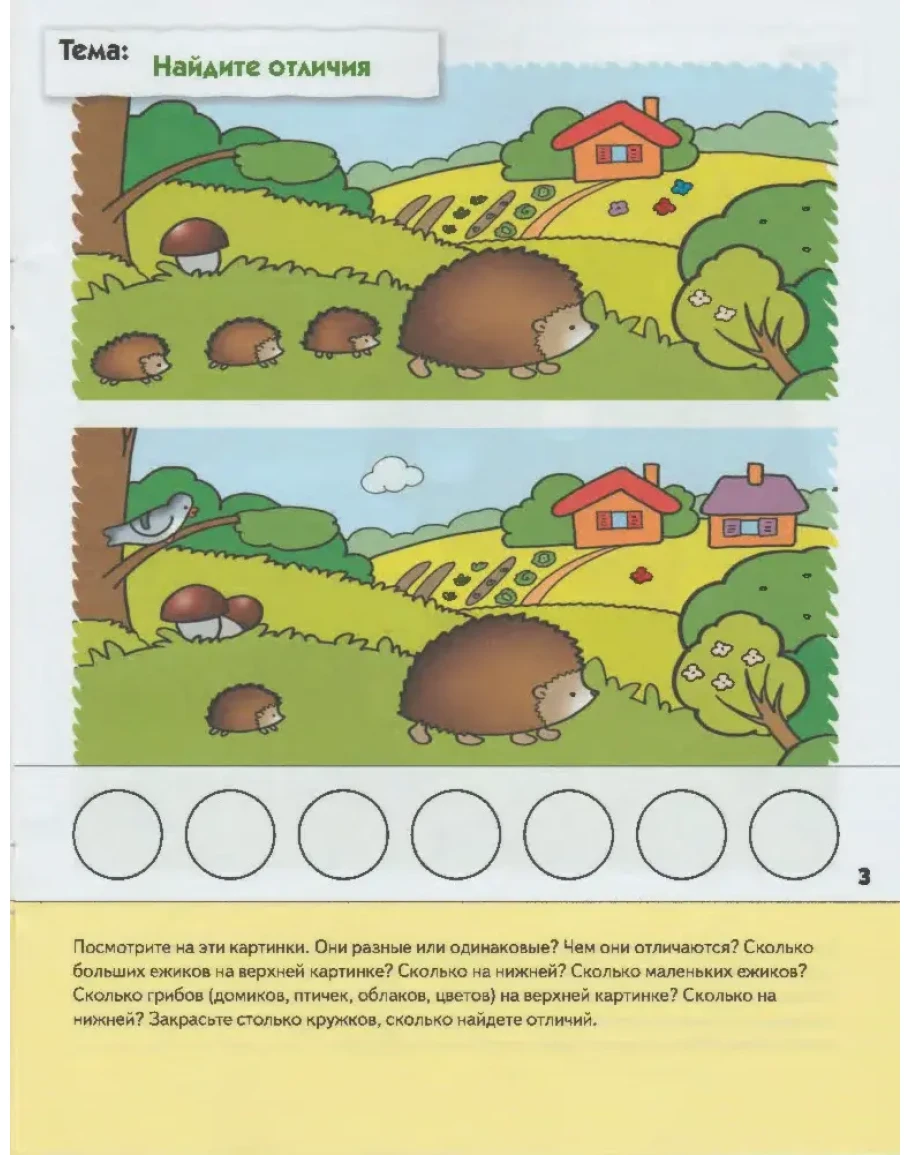 Тема: Найдите отличия

3

Посмотрите на эти картинки. Они разные или одинаковые? Чем они отличаются? Сколько больших ежиков на верхней картинке? Сколько на нижней? Сколько маленьких ежиков? Сколько грибов (домиков, птичек, облаков, цветов) на верхней картинке? Сколько на нижней? Закрасьте столько кружков, сколько найдете отличий.